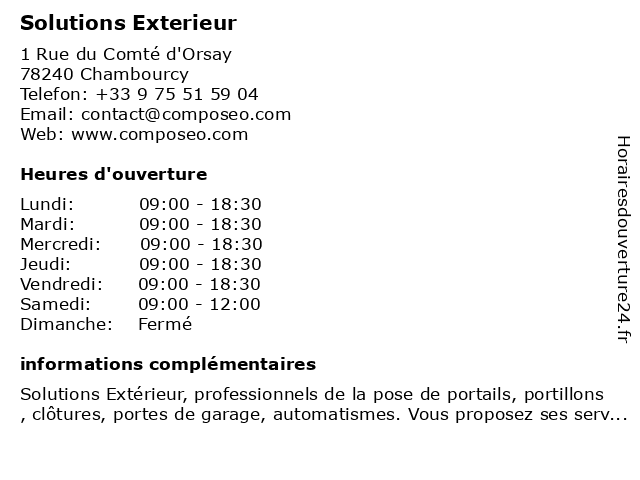 Solutions Exterieur

1 Rue du Comté d'Orsay
78240 Chambourcy
Telefon: +33 9 75 51 59 04
Email: contact@composeo.com
Web: www.composeo.com

Heures d'ouverture

Lundi: 09:00 - 18:30
Mardi: 09:00 - 18:30
Mercredi: 09:00 - 18:30
Jeudi: 09:00 - 18:30
Vendredi: 09:00 - 18:30
Samedi: 09:00 - 12:00
Dimanche: Fermé

informations complémentaires

Solutions Extérieur, professionnels de la pose de portails, portillons , clôtures, portes de garage, automatismes. Vous proposez ses serv...

Horairesdouverture24.fr